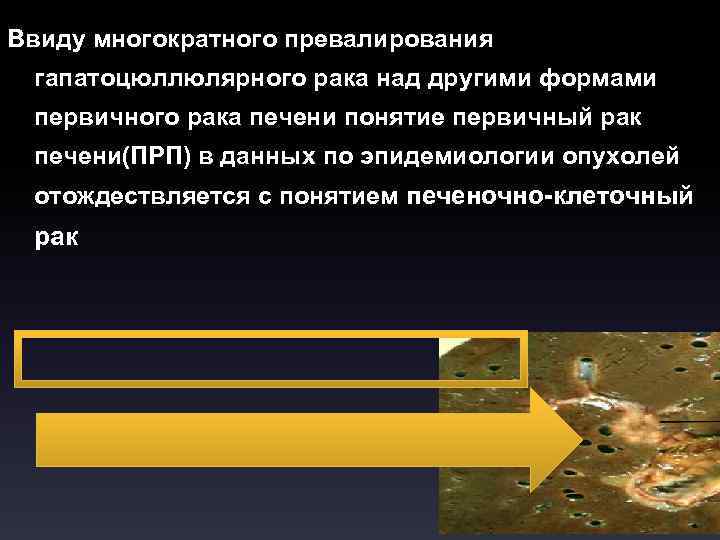 Ввиду многократного превалирования гапатоцюллюлярного рака над другими формами первичного рака печени понятие первичный рак печени(ПРП) в данных по эпидемиологии опухолей отождествляется с понятием печеночно-клеточный рак